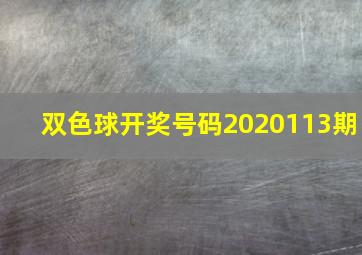 双色球开奖号码2020113期